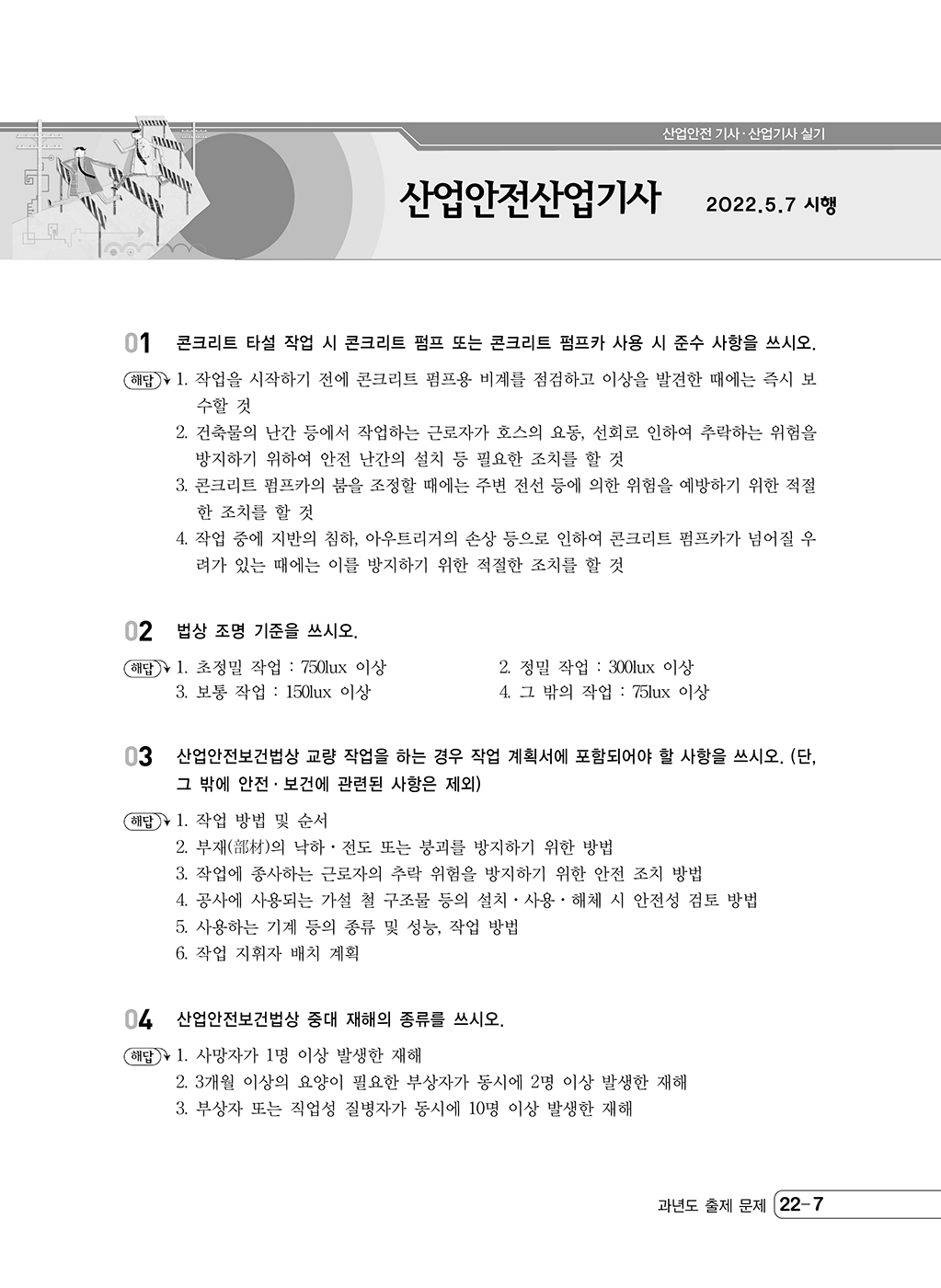 산업안전 기사·산업기사 실기

산업안전산업기사 2022.5.7 시행

01 콘크리트 타설 작업 시 콘크리트 펌프 또는 콘크리트 펌프카 사용 시 준수 사항을 쓰시오.

해답 1. 작업을 시작하기 전에 콘크리트 펌프용 비계를 점검하고 이상을 발견한 때에는 즉시 보수할 것
2. 건축물의 난간 등에서 작업하는 근로자가 호스의 요동, 선회로 인하여 추락하는 위험을 방지하기 위하여 안전 난간의 설치 등 필요한 조치를 할 것
3. 콘크리트 펌프카의 붐을 조정할 때에는 주변 전선 등에 의한 위험을 예방하기 위한 적절한 조치를 할 것
4. 작업 중에 지반의 침하, 아우트리거의 손상 등으로 인하여 콘크리트 펌프카가 넘어질 우려가 있는 때에는 이를 방지하기 위한 적절한 조치를 할 것

02 법상 조명 기준을 쓰시오.

해답 1. 초정밀 작업 : 750lux 이상
2. 정밀 작업 : 300lux 이상
3. 보통 작업 : 150lux 이상
4. 그 밖의 작업 : 75lux 이상

03 산업안전보건법상 교량 작업을 하는 경우 작업 계획서에 포함되어야 할 사항을 쓰시오. (단, 그 밖에 안전·보건에 관련된 사항은 제외)

해답 1. 작업 방법 및 순서
2. 부재(部材)의 낙하·전도 또는 붕괴를 방지하기 위한 방법
3. 작업에 종사하는 근로자의 추락 위험을 방지하기 위한 안전 조치 방법
4. 공사에 사용되는 가설 철 구조물 등의 설치·사용·해체 시 안전성 검토 방법
5. 사용하는 기계 등의 종류 및 성능, 작업 방법
6. 작업 지휘자 배치 계획

04 산업안전보건법상 중대 재해의 종류를 쓰시오.

해답 1. 사망자가 1명 이상 발생한 재해
2. 3개월 이상의 요양이 필요한 부상자가 동시에 2명 이상 발생한 재해
3. 부상자 또는 직업성 질병자가 동시에 10명 이상 발생한 재해

과년도 출제 문제 22-7